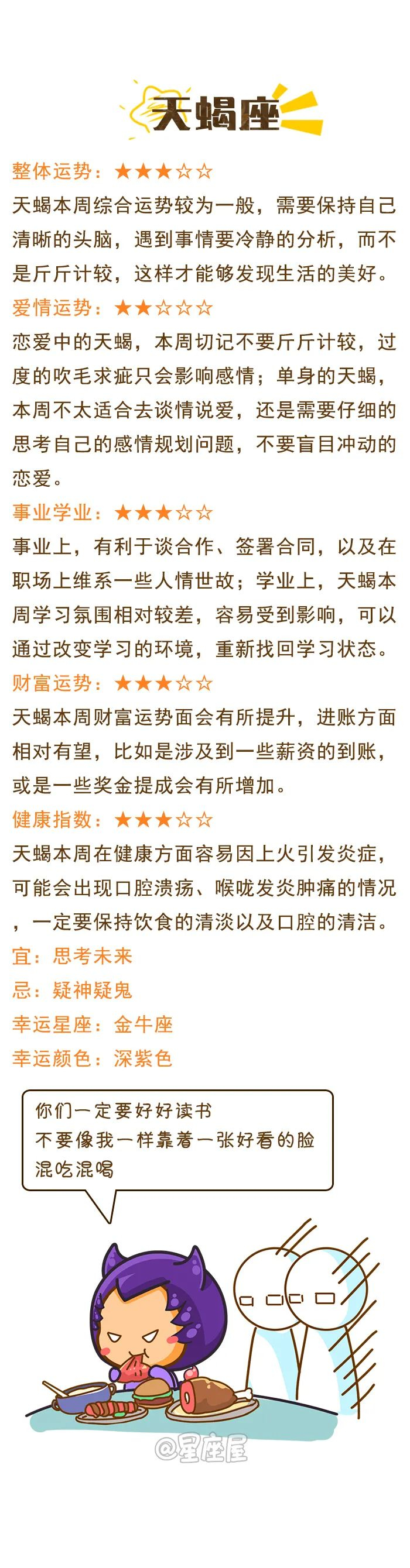 天蝎座

整体运势：★★★☆☆
天蝎本周综合运势较为一般，需要保持自己清晰的头脑，遇到事情要冷静的分析，而不是斤斤计较，这样才能够发现生活的美好。

爱情运势：★★☆☆☆
恋爱中的天蝎，本周切记不要斤斤计较，过度的吹毛求疵只会影响感情；单身的天蝎，本周不太适合去谈情说爱，还是需要仔细的思考自己的感情规划问题，不要盲目冲动的恋爱。

事业学业：★★★☆☆
事业上，有利于谈合作、签署合同，以及在职场上维系一些人情世故；学业上，天蝎本周学习氛围相对较差，容易受到影响，可以通过改变学习的环境，重新找回学习状态。

财富运势：★★★☆☆
天蝎本周财富运势面会有所提升，进账方面相对有望，比如是涉及到一些薪资的到账，或是一些奖金提成会有所增加。

健康指数：★★★☆☆
天蝎本周在健康方面容易因上火引发炎症，可能会出现口腔溃疡、喉咙发炎肿痛的情况，一定要保持饮食的清淡以及口腔的清洁。

宜：思考未来
忌：疑神疑鬼
幸运星座：金牛座
幸运颜色：深紫色

你们一定要好好读书
不要像我一样靠着一张好看的脸
混吃混喝

@星座屋